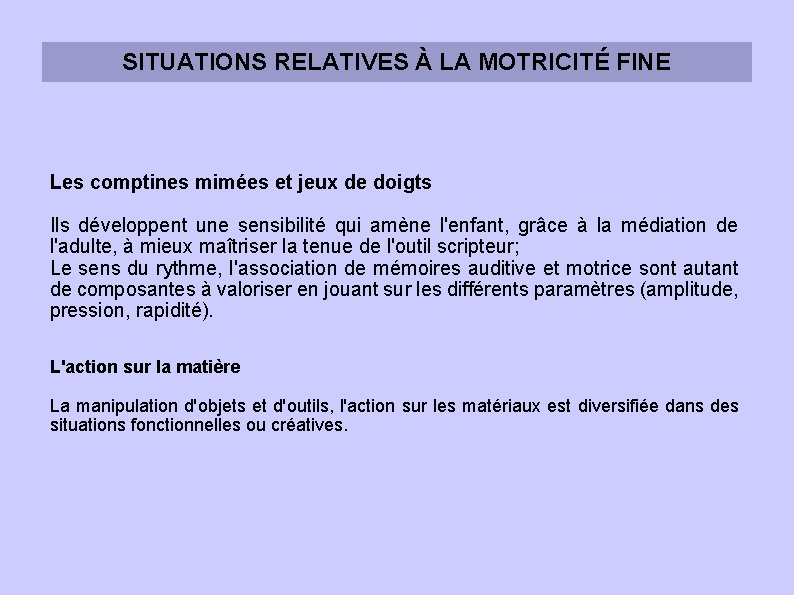 SITUATIONS RELATIVES À LA MOTRICITÉ FINE

Les comptines mimées et jeux de doigts

Ils développent une sensibilité qui amène l'enfant, grâce à la médiation de l'adulte, à mieux maîtriser la tenue de l'outil scripteur;
Le sens du rythme, l'association de mémoires auditive et motrice sont autant de composantes à valoriser en jouant sur les différents paramètres (amplitude, pression, rapidité).

L'action sur la matière

La manipulation d'objets et d'outils, l'action sur les matériaux est diversifiée dans des situations fonctionnelles ou créatives.